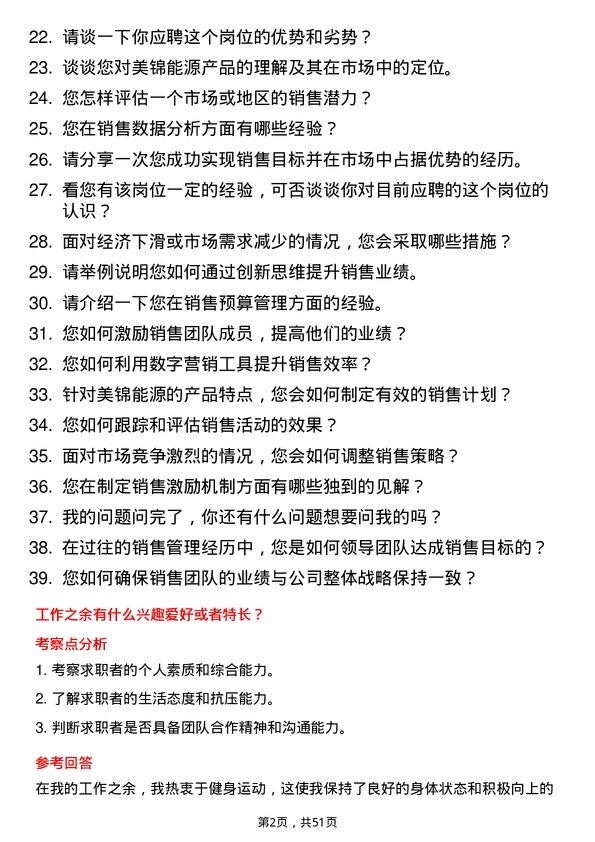 22. 请谈一下你应聘这个岗位的优势和劣势？

23. 谈谈您对美锦能源产品的理解及其在市场中的定位。

24. 您怎样评估一个市场或地区的销售潜力？

25. 您在销售数据分析方面有哪些经验？

26. 请分享一次您成功实现销售目标并在市场中占据优势的经历。

27. 看您有该岗位一定的经验，可否谈谈你对目前应聘的这个岗位的认识？

28. 面对经济下滑或市场需求减少的情况，您会采取哪些措施？

29. 请举例说明您如何通过创新思维提升销售业绩。

30. 请介绍一下您在销售预算管理方面的经验。

31. 您如何激励销售团队成员，提高他们的业绩？

32. 您如何利用数字营销工具提升销售效率？

33. 针对美锦能源的产品特点，您会如何制定有效的销售计划？

34. 您如何跟踪和评估销售活动的效果？

35. 面对市场竞争激烈的情况，您会如何调整销售策略？

36. 您在制定销售激励机制方面有哪些独到的见解？

37. 我的问题问完了，你还有什么问题想要问我的吗？

38. 在过往的销售管理经历中，您是如何领导团队达成销售目标的？

39. 您如何确保销售团队的业绩与公司整体战略保持一致？

工作之余有什么兴趣爱好或者特长？

考察点分析

1. 考察求职者的个人素质和综合能力。

2. 了解求职者的生活态度和抗压能力。

3. 判断求职者是否具备团队合作精神和沟通能力。

参考回答

在我的工作之余，我热衷于健身运动，这使我保持了良好的身体状态和积极向上的

第2页，共51页